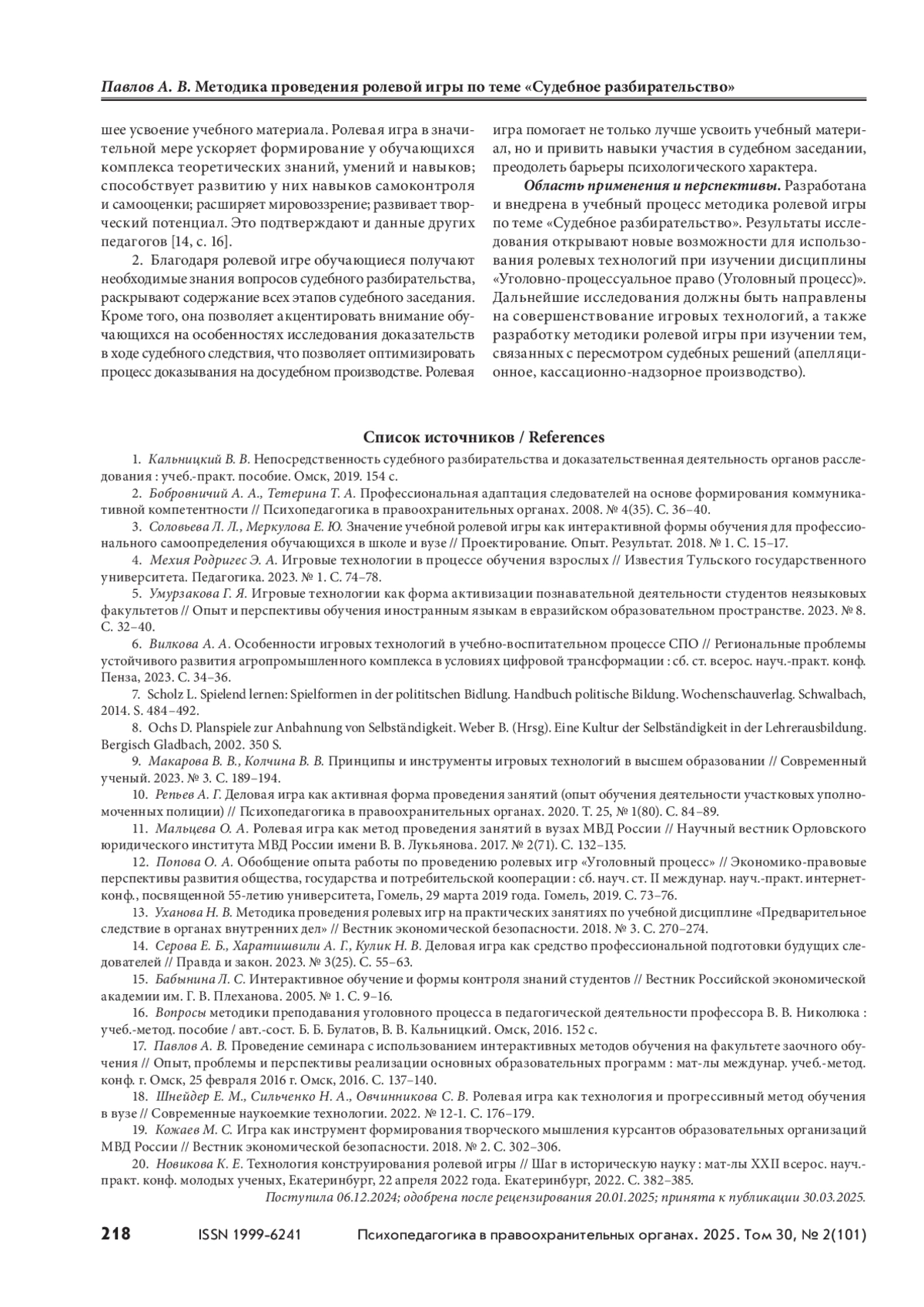 Павлов А. В. Методика проведения ролевой игры по теме «Судебное разбирательство»

шее усвоение учебного материала. Ролевая игра в значительной мере ускоряет формирование у обучающихся комплекса теоретических знаний, умений и навыков; способствует развитию у них навыков самоконтроля и самооценки; расширяет мировоззрение; развивает творческий потенциал. Это подтверждают и данные других педагогов [14, с. 16].

2. Благодаря ролевой игре обучающиеся получают необходимые знания вопросов судебного разбирательства, раскрывают содержание всех этапов судебного заседания. Кроме того, она позволяет акцентировать внимание обучающихся на особенностях исследования доказательств в ходе судебного следствия, что позволяет оптимизировать процесс доказывания на досудебном производстве. Ролевая игра помогает не только лучше усвоить учебный материал, но и привить навыки участия в судебном заседании, преодолеть барьеры психологического характера.

Область применения и перспективы. Разработана и внедрена в учебный процесс методика ролевой игры по теме «Судебное разбирательство». Результаты исследования открывают новые возможности для использования ролевых технологий при изучении дисциплины «Уголовно-процессуальное право (Уголовный процесс)». Дальнейшие исследования должны быть направлены на совершенствование игровых технологий, а также разработку методики ролевой игры при изучении тем, связанных с пересмотром судебных решений (апелляционное, кассационно-надзорное производство).

Список источников / References

1. Кальницкий В. В. Непосредственность судебного разбирательства и доказательственная деятельность органов расследования : учеб.-практ. пособие. Омск, 2019. 154 с.
2. Бобровничий А. А., Тетерина Т. А. Профессиональная адаптация следователей на основе формирования коммуникативной компетентности // Психопедагогика в правоохранительных органах. 2008. № 4(35). С. 36–40.
3. Соловьева Л. Л., Меркулова Е. Ю. Значение учебной ролевой игры как интерактивной формы обучения для профессионального самоопределения обучающихся в школе и вузе // Проектирование. Опыт. Результат. 2018. № 1. С. 15–17.
4. Мехия Родригес Э. А. Игровые технологии в процессе обучения взрослых // Известия Тульского государственного университета. Педагогика. 2023. № 1. С. 74–78.
5. Умурзакова Г. Я. Игровые технологии как форма активизации познавательной деятельности студентов неязыковых факультетов // Опыт и перспективы обучения иностранным языкам в евразийском образовательном пространстве. 2023. № 8. С. 32–40.
6. Вилкова А. А. Особенности игровых технологий в учебно-воспитательном процессе СПО // Региональные проблемы устойчивого развития агропромышленного комплекса в условиях цифровой трансформации : сб. ст. всерос. науч.-практ. конф. Пенза, 2023. С. 34–36.
7. Scholz L. Spielend lernen: Spielformen in der polititschen Bidlung. Handbuch politische Bildung. Wochenschauverlag. Schwalbach, 2014. S. 484–492.
8. Ochs D. Planspiele zur Anbahnung von Selbständigkeit. Weber B. (Hrsg). Eine Kultur der Selbständigkeit in der Lehrerausbildung. Bergisch Gladbach, 2002. 350 S.
9. Макарова В. В., Колчина В. В. Принципы и инструменты игровых технологий в высшем образовании // Современный ученый. 2023. № 3. С. 189–194.
10. Репьев А. Г. Деловая игра как активная форма проведения занятий (опыт обучения деятельности участковых уполномоченных полиции) // Психопедагогика в правоохранительных органах. 2020. Т. 25, № 1(80). С. 84–89.
11. Мальцева О. А. Ролевая игра как метод проведения занятий в вузах МВД России // Научный вестник Орловского юридического института МВД России имени В. В. Лукьянова. 2017. № 2(71). С. 132–135.
12. Попова О. А. Обобщение опыта работы по проведению ролевых игр «Уголовный процесс» // Экономико-правовые перспективы развития общества, государства и потребительской кооперации : сб. науч. ст. II междунар. науч.-практ. интернет-конф., посвященной 55-летию университета, Гомель, 29 марта 2019 года. Гомель, 2019. С. 73–76.
13. Уханова Н. В. Методика проведения ролевых игр на практических занятиях по учебной дисциплине «Предварительное следствие в органах внутренних дел» // Вестник экономической безопасности. 2018. № 3. С. 270–274.
14. Серова Е. Б., Харатишвили А. Г., Кулик Н. В. Деловая игра как средство профессиональной подготовки будущих следователей // Правда и закон. 2023. № 3(25). С. 55–63.
15. Бабынина Л. С. Интерактивное обучение и формы контроля знаний студентов // Вестник Российской экономической академии им. Г. В. Плеханова. 2005. № 1. С. 9–16.
16. Вопросы методики преподавания уголовного процесса в педагогической деятельности профессора В. В. Николюка : учеб.-метод. пособие / авт.-сост. Б. Б. Булатов, В. В. Кальницкий. Омск, 2016. 152 с.
17. Павлов А. В. Проведение семинара с использованием интерактивных методов обучения на факультете заочного обучения // Опыт, проблемы и перспективы реализации основных образовательных программ : мат-лы междунар. учеб.-метод. конф. г. Омск, 25 февраля 2016 г. Омск, 2016. С. 137–140.
18. Шнейдер Е. М., Сильченко Н. А., Овчинникова С. В. Ролевая игра как технология и прогрессивный метод обучения в вузе // Современные наукоемкие технологии. 2022. № 12-1. С. 176–179.
19. Кожаев М. С. Игра как инструмент формирования творческого мышления курсантов образовательных организаций МВД России // Вестник экономической безопасности. 2018. № 2. С. 302–306.
20. Новикова К. Е. Технология конструирования ролевой игры // Шаг в историческую науку : мат-лы XXII всерос. науч.-практ. конф. молодых ученых, Екатеринбург, 22 апреля 2022 года. Екатеринбург, 2022. С. 382–385.

Поступила 06.12.2024; одобрена после рецензирования 20.01.2025; принята к публикации 30.03.2025.

218 ISSN 1999-6241 Психопедагогика в правоохранительных органах. 2025. Том 30, № 2(101)